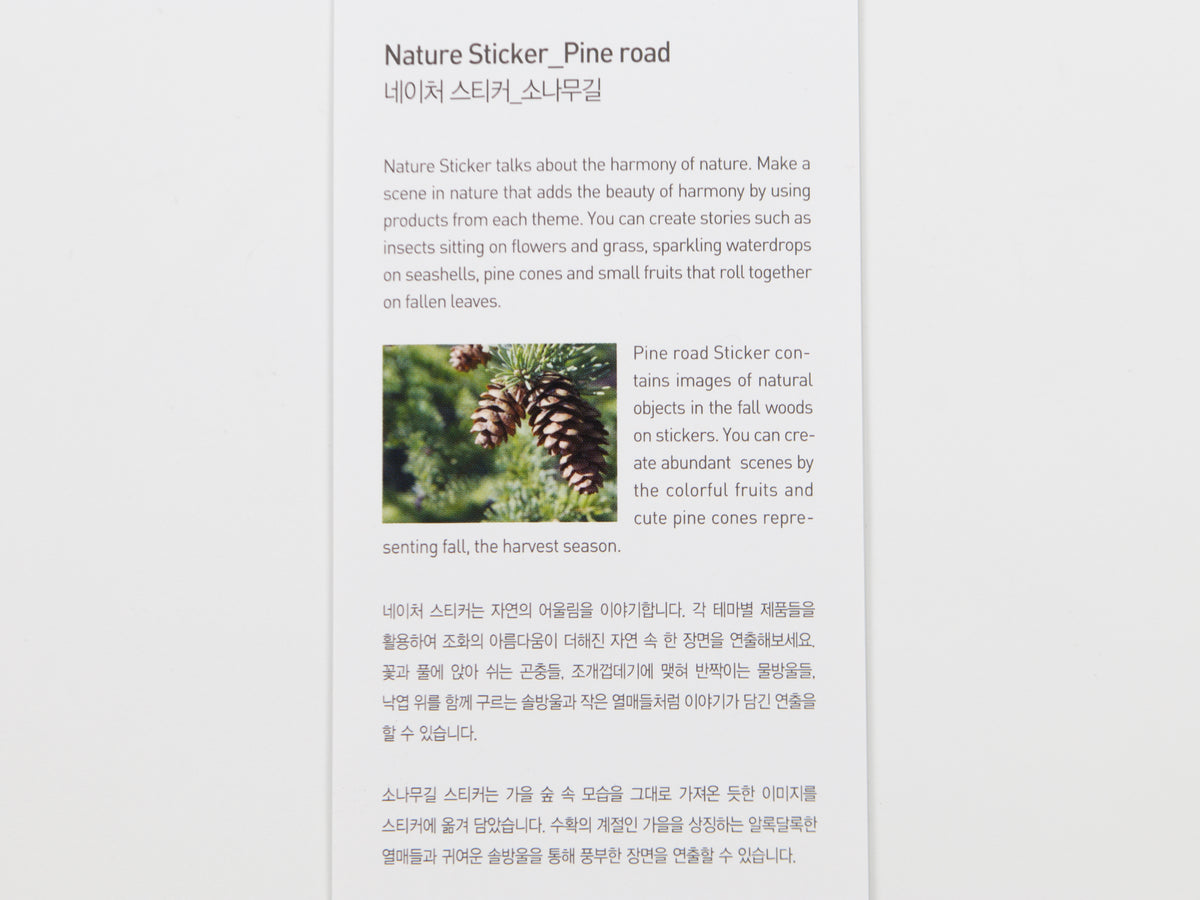 Nature Sticker_Pine road
네이처 스티커_소나무길

Nature Sticker talks about the harmony of nature. Make a scene in nature that adds the beauty of harmony by using products from each theme. You can create stories such as insects sitting on flowers and grass, sparkling waterdrops on seashells, pine cones and small fruits that roll together on fallen leaves.

Pine road Sticker contains images of natural objects in the fall woods on stickers. You can create abundant scenes by the colorful fruits and cute pine cones representing fall, the harvest season.

네이처 스티커는 자연의 어울림을 이야기합니다. 각 테마별 제품들을 활용하여 조화의 아름다움이 더해진 자연 속 한 장면을 연출해보세요. 꽃과 풀에 앉아 쉬는 곤충들, 조개껍데기에 맺혀 반짝이는 물방울들, 낙엽 위를 함께 구르는 솔방울과 작은 열매들처럼 이야기가 담긴 연출을 할 수 있습니다.

소나무길 스티커는 가을 숲 속 모습을 그대로 가져온 듯한 이미지를 스티커에 옮겨 담았습니다. 수확의 계절인 가을을 상징하는 알록달록한 열매들과 귀여운 솔방울을 통해 풍부한 장면을 연출할 수 있습니다.